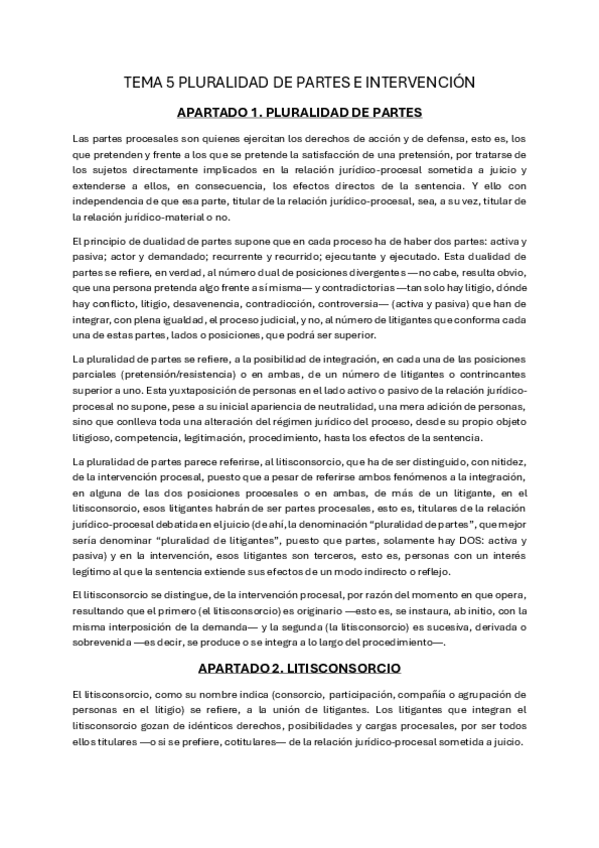 TEMA 5 PLURALIDAD DE PARTES E INTERVENCIÓN

APARTADO 1. PLURALIDAD DE PARTES

Las partes procesales son quienes ejercitan los derechos de acción y de defensa, esto es, los que pretenden y frente a los que se pretende la satisfacción de una pretensión, por tratarse de los sujetos directamente implicados en la relación jurídico-procesal sometida a juicio y extenderse a ellos, en consecuencia, los efectos directos de la sentencia. Y ello con independencia de que esa parte, titular de la relación jurídico-procesal, sea, a su vez, titular de la relación jurídico-material o no.

El principio de dualidad de partes supone que en cada proceso ha de haber dos partes: activa y pasiva; actor y demandado; recurrente y recurrido; ejecutante y ejecutado. Esta dualidad de partes se refiere, en verdad, al número dual de posiciones divergentes —no cabe, resulta obvio, que una persona pretenda algo frente a sí misma— y contradictorias —tan solo hay litigio, dónde hay conflicto, litigio, desavenencia, contradicción, controversia— (activa y pasiva) que han de integrar, con plena igualdad, el proceso judicial, y no, al número de litigantes que conforma cada una de estas partes, lados o posiciones, que podrá ser superior.

La pluralidad de partes se refiere, a la posibilidad de integración, en cada una de las posiciones parciales (pretensión/resistencia) o en ambas, de un número de litigantes o contrincantes superior a uno. Esta yuxtaposición de personas en el lado activo o pasivo de la relación jurídico-procesal no supone, pese a su inicial apariencia de neutralidad, una mera adición de personas, sino que conlleva toda una alteración del régimen jurídico del proceso, desde su propio objeto litigioso, competencia, legitimación, procedimiento, hasta los efectos de la sentencia.

La pluralidad de partes parece referirse, al litisconsorcio, que ha de ser distinguido, con nitidez, de la intervención procesal, puesto que a pesar de referirse ambos fenómenos a la integración, en alguna de las dos posiciones procesales o en ambas, de más de un litigante, en el litisconsorcio, esos litigantes habrán de ser partes procesales, esto es, titulares de la relación jurídico-procesal debatida en el juicio (de ahí, la denominación "pluralidad de partes", que mejor sería denominar "pluralidad de litigantes", puesto que partes, solamente hay DOS: activa y pasiva) y en la intervención, esos litigantes son terceros, esto es, personas con un interés legítimo al que la sentencia extiende sus efectos de un modo indirecto o reflejo.

El litisconsorcio se distingue, de la intervención procesal, por razón del momento en que opera, resultando que el primero (el litisconsorcio) es originario —esto es, se instaura, ab initio, con la misma interposición de la demanda— y la segunda (la litisconsorcio) es sucesiva, derivada o sobrevenida —es decir, se produce o se integra a lo largo del procedimiento—.

APARTADO 2. LITISCONSORCIO

El litisconsorcio, como su nombre indica (consorcio, participación, compañía o agrupación de personas en el litigio) se refiere, a la unión de litigantes. Los litigantes que integran el litisconsorcio gozan de idénticos derechos, posibilidades y cargas procesales, por ser todos ellos titulares —o si se prefiere, cotitulares— de la relación jurídico-procesal sometida a juicio.